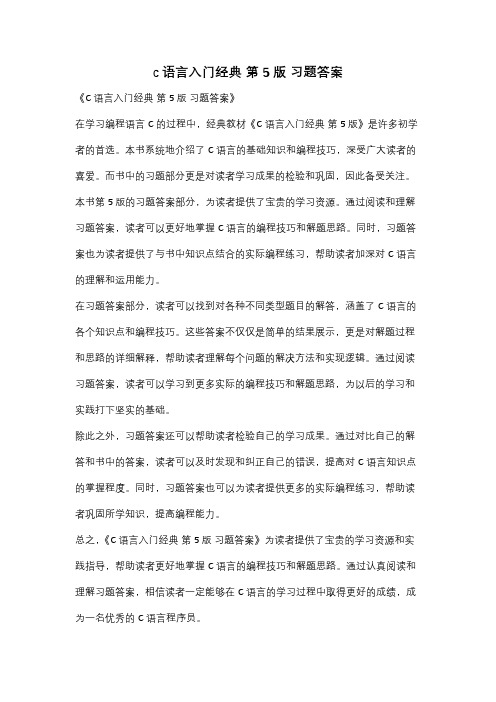 c 语言入门经典 第 5 版 习题答案

《C 语言入门经典 第 5 版 习题答案》

在学习编程语言 C 的过程中，经典教材《C 语言入门经典 第 5 版》是许多初学者的首选。本书系统地介绍了 C 语言的基础知识和编程技巧，深受广大读者的喜爱。而书中的习题部分更是对读者学习成果的检验和巩固，因此备受关注。

本书第 5 版的习题答案部分，为读者提供了宝贵的学习资源。通过阅读和理解习题答案，读者可以更好地掌握 C 语言的编程技巧和解题思路。同时，习题答案也为读者提供了与书中知识点结合的实际编程练习，帮助读者加深对 C 语言的理解和运用能力。

在习题答案部分，读者可以找到对各种不同类型题目的解答，涵盖了 C 语言的各个知识点和编程技巧。这些答案不仅仅是简单的结果展示，更是对解题过程和思路的详细解释，帮助读者理解每个问题的解决方法和实现逻辑。通过阅读习题答案，读者可以学习到更多实际的编程技巧和解题思路，为以后的学习和实践打下坚实的基础。

除此之外，习题答案还可以帮助读者检验自己的学习成果。通过对比自己的解答和书中的答案，读者可以及时发现和纠正自己的错误，提高对 C 语言知识点的掌握程度。同时，习题答案也可以为读者提供更多的实际编程练习，帮助读者巩固所学知识，提高编程能力。

总之，《C 语言入门经典 第 5 版 习题答案》为读者提供了宝贵的学习资源和实践指导，帮助读者更好地掌握 C 语言的编程技巧和解题思路。通过认真阅读和理解习题答案，相信读者一定能够在 C 语言的学习过程中取得更好的成绩，成为一名优秀的 C 语言程序员。